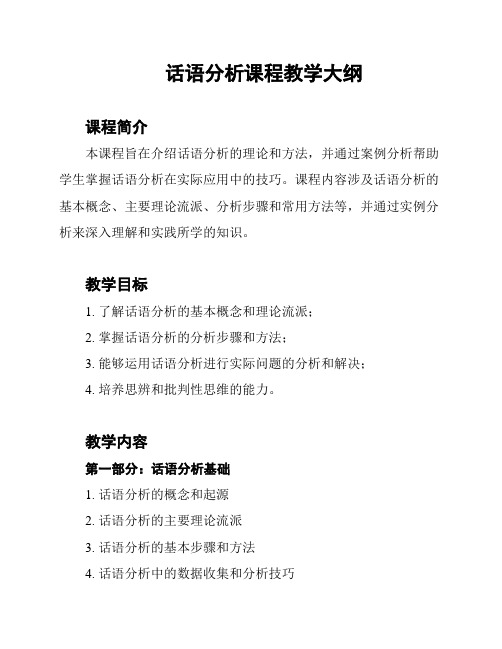 话语分析课程教学大纲

课程简介

本课程旨在介绍话语分析的理论和方法，并通过案例分析帮助学生掌握话语分析在实际应用中的技巧。课程内容涉及话语分析的基本概念、主要理论流派、分析步骤和常用方法等，并通过实例分析来深入理解和实践所学的知识。

教学目标

1. 了解话语分析的基本概念和理论流派；
2. 掌握话语分析的分析步骤和方法；
3. 能够运用话语分析进行实际问题的分析和解决；
4. 培养思辨和批判性思维的能力。

教学内容

第一部分：话语分析基础

1. 话语分析的概念和起源
2. 话语分析的主要理论流派
3. 话语分析的基本步骤和方法
4. 话语分析中的数据收集和分析技巧